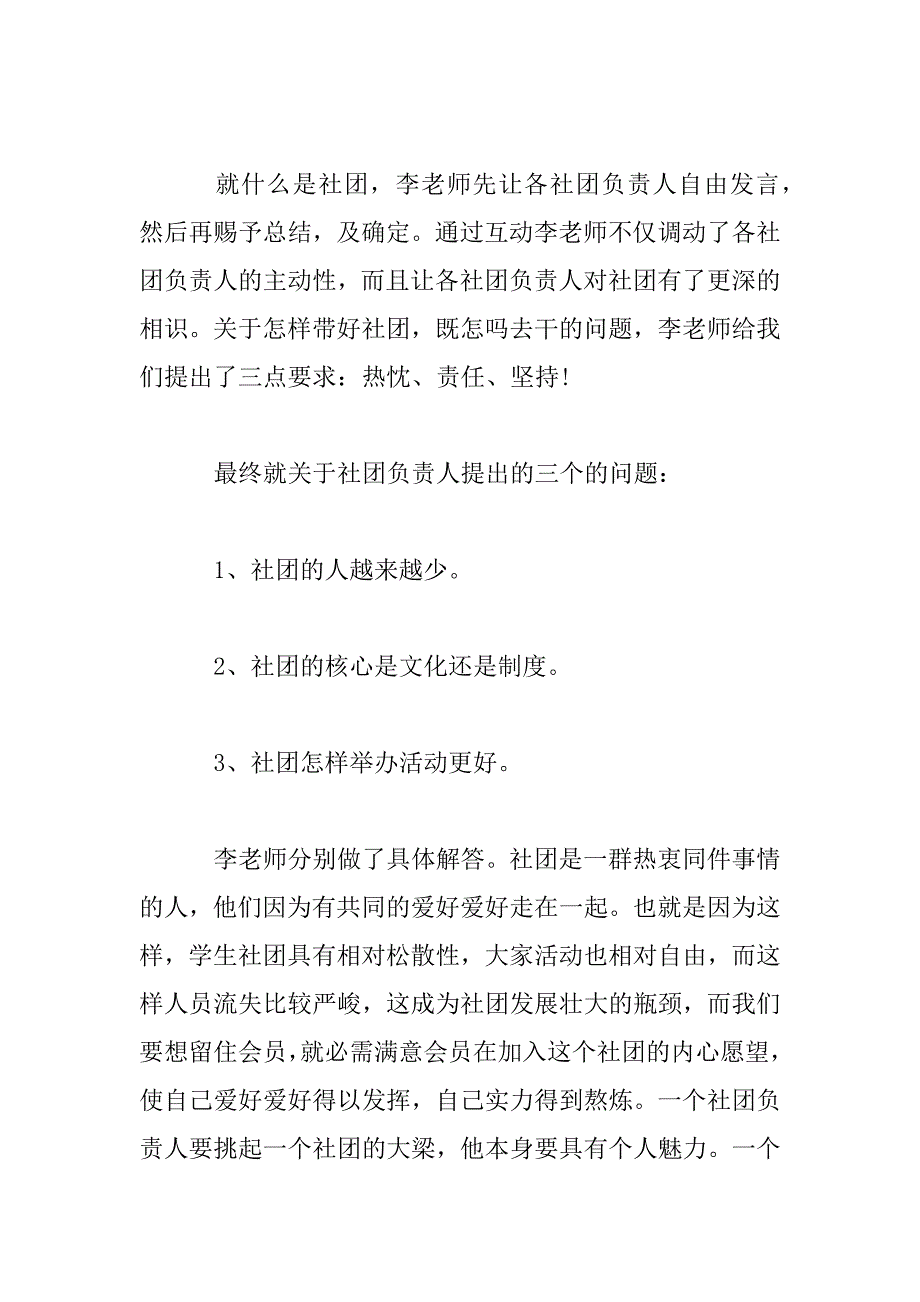 就什么是社团，李老师先让各社团负责人自由发言，然后再赐予总结，及确定。通过互动李老师不仅调动了各社团负责人的主动性，而且让各社团负责人对社团有了更深的相识。关于怎样带好社团，既怎吗去干的问题，李老师给我们提出了三点要求：热忱、责任、坚持！

最终就关于社团负责人提出的三个的问题：

1、社团的人越来越少。

2、社团的核心是文化还是制度。

3、社团怎样举办活动更好。

李老师分别做了具体解答。社团是一群热衷同件事情的人，他们因为有共同的爱好爱好走在一起。也就是因为这样，学生社团具有相对松散性，大家活动也相对自由，而这样人员流失比较严峻，这成为社团发展壮大的瓶颈，而我们要想留住会员，就必需满意会员在加入这个社团的内心愿望，使自己爱好爱好得以发挥，自己实力得到熬炼。一个社团负责人要挑起一个社团的大梁，他本身要具有个人魅力。一个